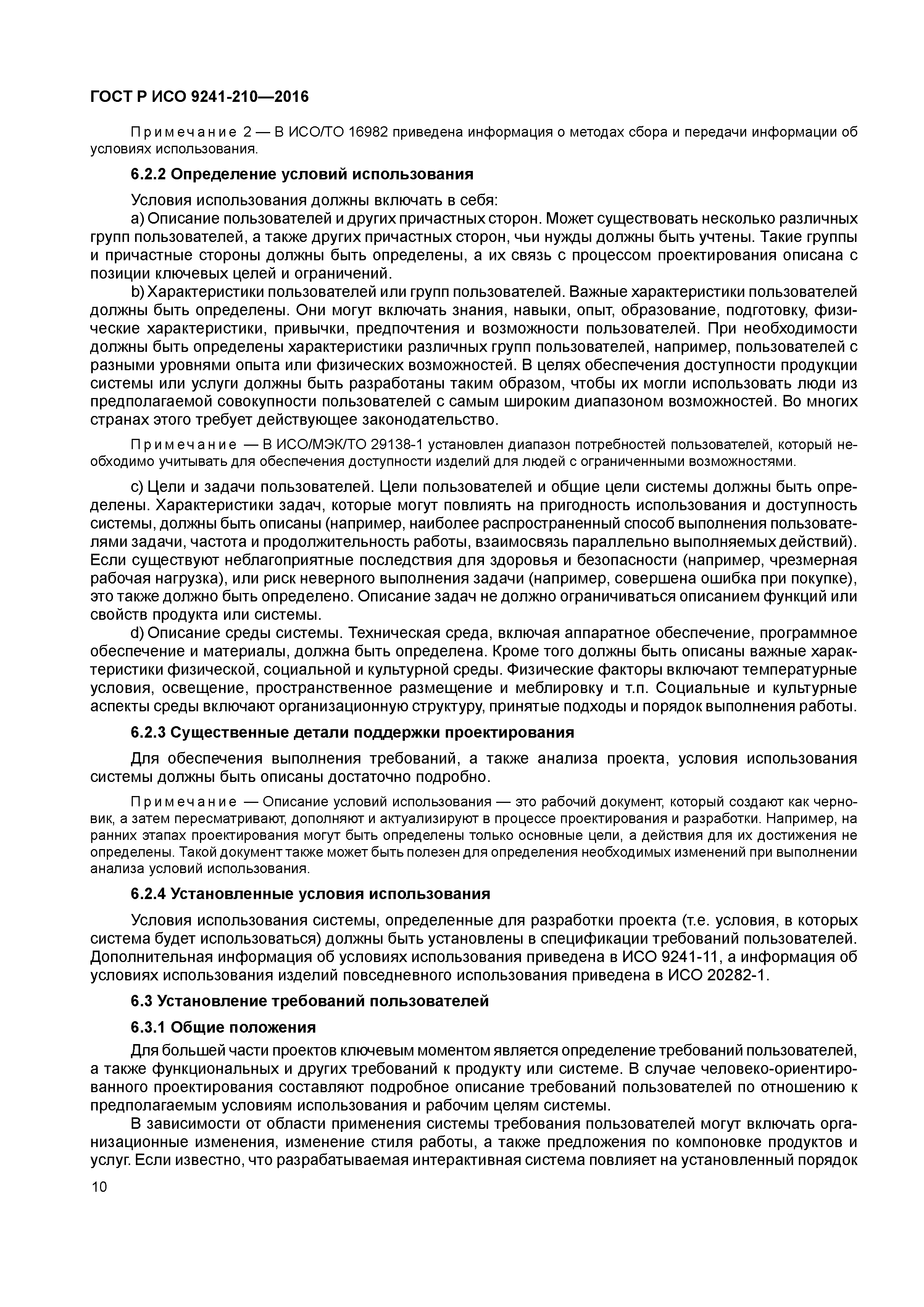 ГОСТ Р ИСО 9241-210—2016

Примечание 2 — В ИСО/ТО 16982 приведена информация о методах сбора и передачи информации об условиях использования.

6.2.2 Определение условий использования

Условия использования должны включать в себя:

a) Описание пользователей и других причастных сторон. Может существовать несколько различных групп пользователей, а также других причастных сторон, чьи нужды должны быть учтены. Такие группы и причастные стороны должны быть определены, а их связь с процессом проектирования описана с позиции ключевых целей и ограничений.

b) Характеристики пользователей или групп пользователей. Важные характеристики пользователей должны быть определены. Они могут включать знания, навыки, опыт, образование, подготовку, физические характеристики, привычки, предпочтения и возможности пользователей. При необходимости должны быть определены характеристики различных групп пользователей, например, пользователей с разными уровнями опыта или физических возможностей. В целях обеспечения доступности продукции системы или услуги должны быть разработаны таким образом, чтобы их могли использовать люди из предполагаемой совокупности пользователей с самым широким диапазоном возможностей. Во многих странах этого требует действующее законодательство.

Примечание — В ИСО/МЭК/ТО 29138-1 установлен диапазон потребностей пользователей, который необходимо учитывать для обеспечения доступности изделий для людей с ограниченными возможностями.

c) Цели и задачи пользователей. Цели пользователей и общие цели системы должны быть определены. Характеристики задач, которые могут повлиять на пригодность использования и доступность системы, должны быть описаны (например, наиболее распространенный способ выполнения пользователями задачи, частота и продолжительность работы, взаимосвязь параллельно выполняемых действий). Если существуют неблагоприятные последствия для здоровья и безопасности (например, чрезмерная рабочая нагрузка), или риск неверного выполнения задачи (например, совершена ошибка при покупке), это также должно быть определено. Описание задач не должно ограничиваться описанием функций или свойств продукта или системы.

d) Описание среды системы. Техническая среда, включая аппаратное обеспечение, программное обеспечение и материалы, должна быть определена. Кроме того должны быть описаны важные характеристики физической, социальной и культурной среды. Физические факторы включают температурные условия, освещение, пространственное размещение и меблировку и т.п. Социальные и культурные аспекты среды включают организационную структуру, принятые подходы и порядок выполнения работы.

6.2.3 Существенные детали поддержки проектирования

Для обеспечения выполнения требований, а также анализа проекта, условия использования системы должны быть описаны достаточно подробно.

Примечание — Описание условий использования — это рабочий документ, который создают как черновик, а затем пересматривают, дополняют и актуализируют в процессе проектирования и разработки. Например, на ранних этапах проектирования могут быть определены только основные цели, а действия для их достижения не определены. Такой документ также может быть полезен для определения необходимых изменений при выполнении анализа условий использования.

6.2.4 Установленные условия использования

Условия использования системы, определенные для разработки проекта (т.е. условия, в которых система будет использоваться) должны быть установлены в спецификации требований пользователей. Дополнительная информация об условиях использования приведена в ИСО 9241-11, а информация об условиях использования изделий повседневного использования приведена в ИСО 20282-1.

6.3 Установление требований пользователей

6.3.1 Общие положения

Для большей части проектов ключевым моментом является определение требований пользователей, а также функциональных и других требований к продукту или системе. В случае человеко-ориентированного проектирования составляют подробное описание требований пользователей по отношению к предполагаемым условиям использования и рабочим целям системы.

В зависимости от области применения системы требования пользователей могут включать организационные изменения, изменение стиля работы, а также предложения по компоновке продуктов и услуг. Если известно, что разрабатываемая интерактивная система повлияет на установленный порядок

10